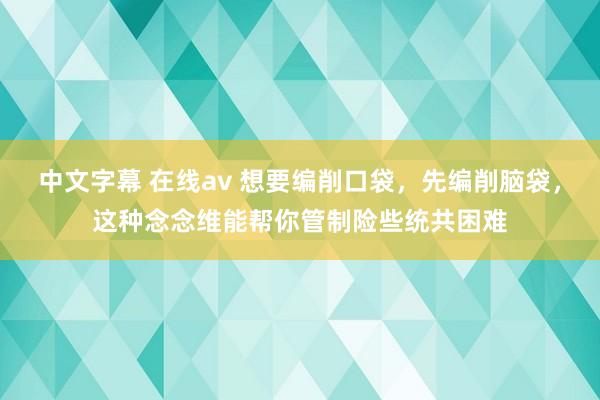 中文字幕 在线av 想要编削口袋，先编削脑袋，这种念念维能帮你管制险些统共困难